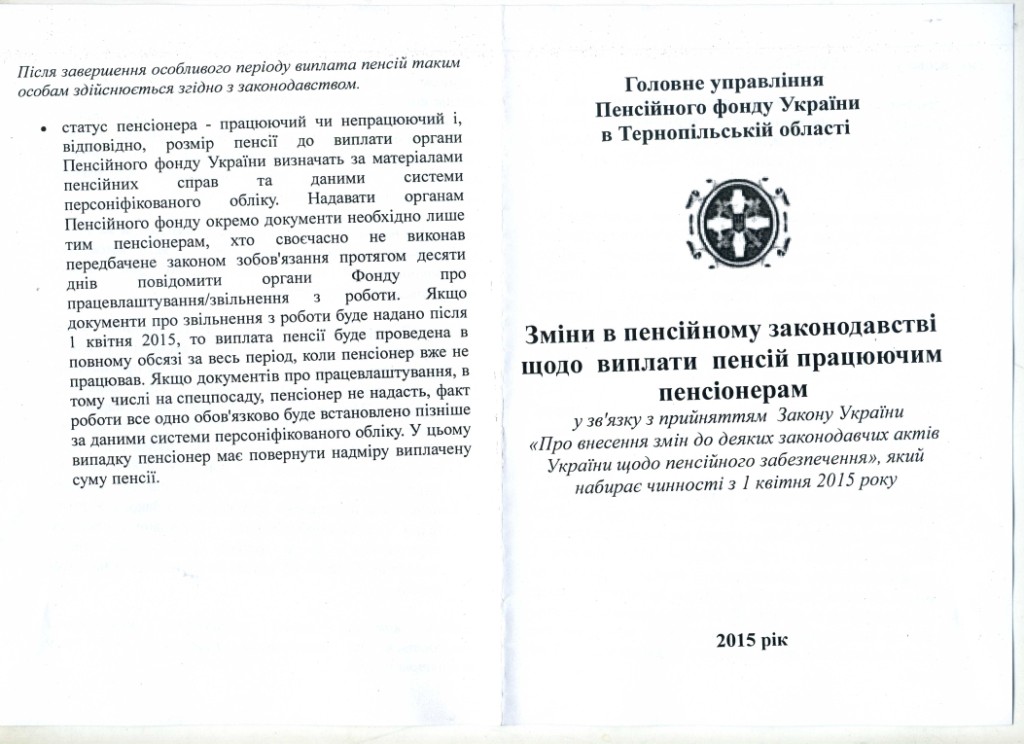 Після завершення особливого періоду виплата пенсій таким особам здійснюється згідно з законодавством.

• статус пенсіонера - працюючий чи непрацюючий і, відповідно, розмір пенсії до виплати органи Пенсійного фонду України визначать за матеріалами пенсійних справ та даними системи персоніфікованого обліку. Надавати органам Пенсійного фонду окремо документи необхідно лише тим пенсіонерам, хто своєчасно не виконав передбачене законом зобов'язання протягом десяти днів повідомити органи Фонду про працевлаштування/звільнення з роботи. Якщо документи про звільнення з роботи буде надано після 1 квітня 2015, то виплата пенсії буде проведена в повному обсязі за весь період, коли пенсіонер вже не працював. Якщо документів про працевлаштування, в тому числі на спецпосаду, пенсіонер не надасть, факт роботи все одно обов'язково буде встановлено пізніше за даними системи персоніфікованого обліку. У цьому випадку пенсіонер має повернути надміру виплачену суму пенсії.

Головне управління Пенсійного фонду України в Тернопільській області

Зміни в пенсійному законодавстві щодо виплати пенсій працюючим пенсіонерам

у зв'язку з прийняттям Закону України «Про внесення змін до деяких законодавчих актів України щодо пенсійного забезпечення», який набирає чинності з 1 квітня 2015 року

2015 рік